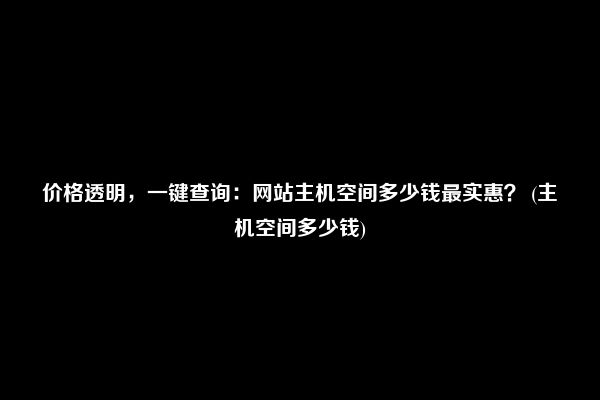 价格透明，一键查询：网站主机空间多少钱最实惠？ (主机空间多少钱)